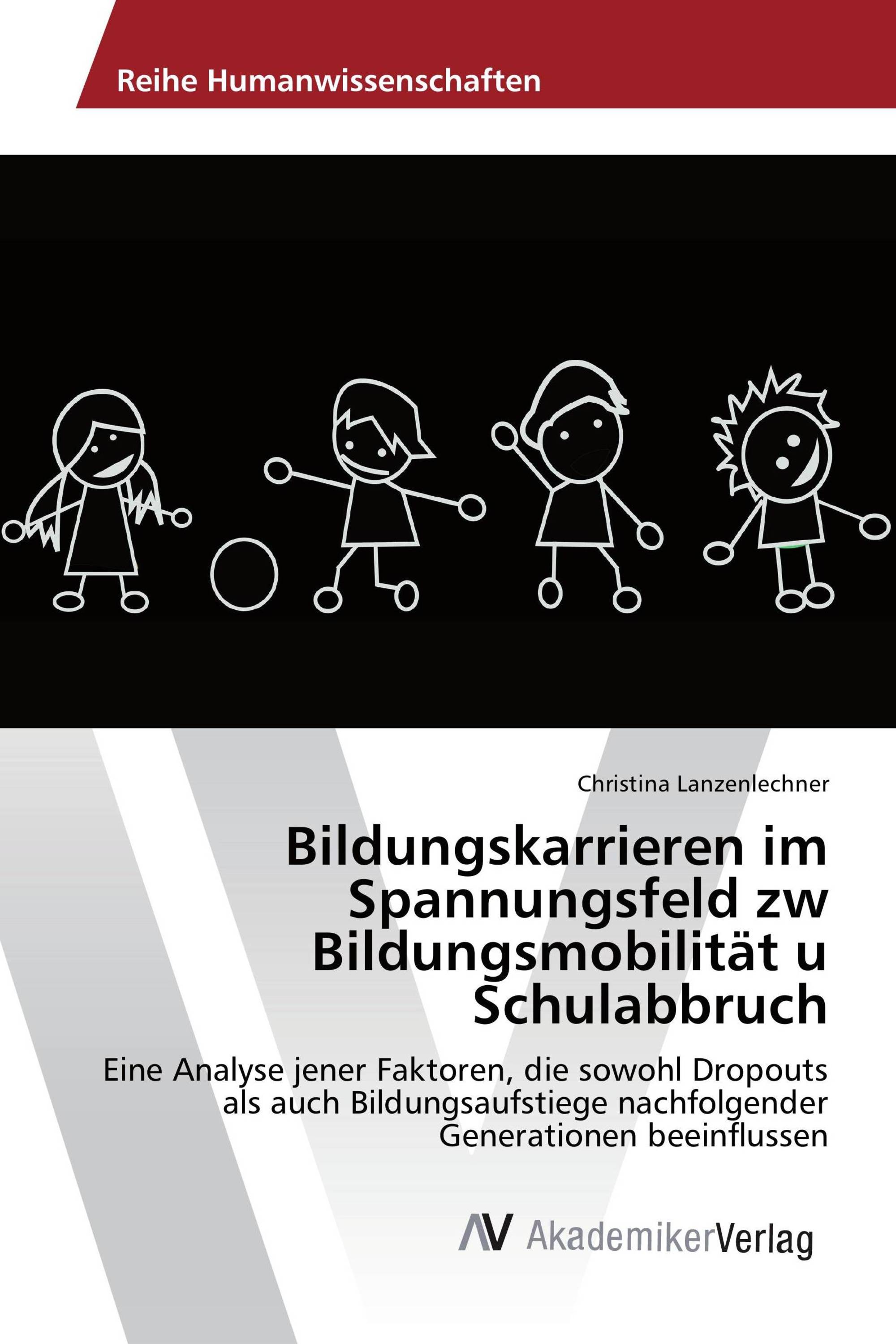 Reihe Humanwissenschaften

Christina Lanzenlechner

Bildungskarrieren im Spannungsfeld zw Bildungsmobilität u Schulabbruch

Eine Analyse jener Faktoren, die sowohl Dropouts als auch Bildungsaufstiege nachfolgender Generationen beeinflussen

AV AkademikerVerlag